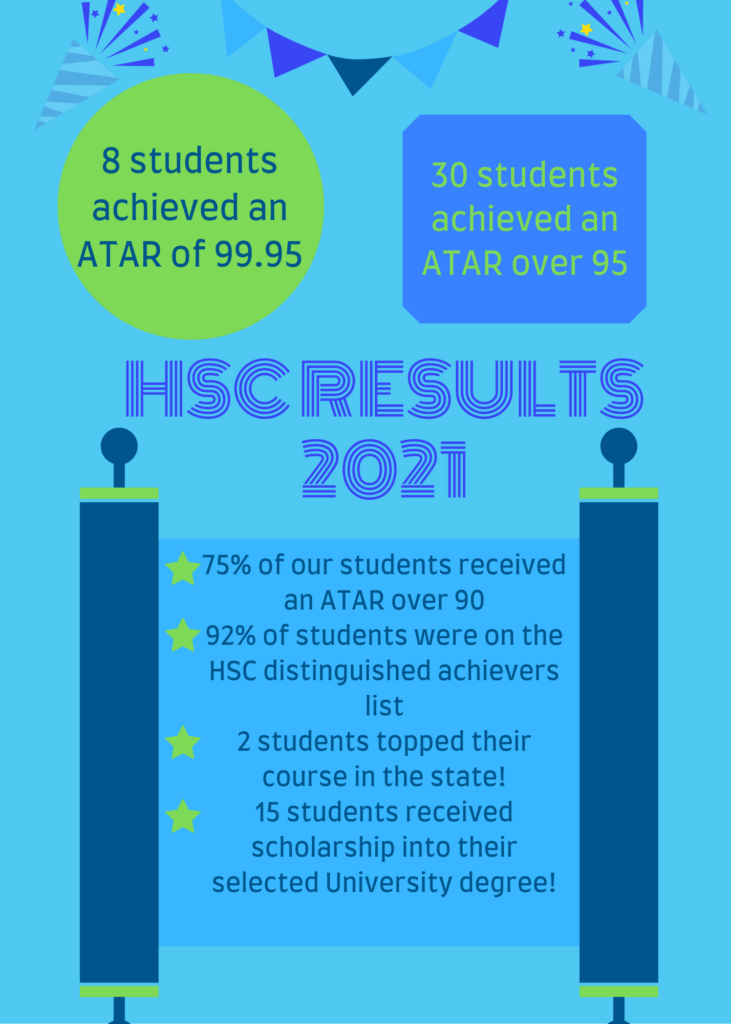 8 students achieved an ATAR of 99.95

30 students achieved an ATAR over 95

HSC RESULTS 2021

75% of our students received an ATAR over 90

92% of students were on the HSC distinguished achievers list

2 students topped their course in the state!

15 students received scholarship into their selected University degree!